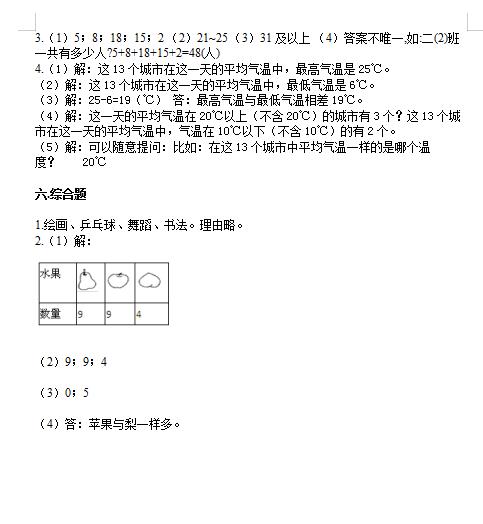 3.（1）5；8；18；15；2（2）21~25（3）31 及以上 （4）答案不唯一.如:二(2)班一共有多少人?5+8+18+15+2=48(人)
4.（1）解：这 13 个城市在这一天的平均气温中，最高气温是 25℃。
（2）解：这 13 个城市在这一天的平均气温中，最低气温是 6℃。
（3）解：25-6=19（℃） 答：最高气温与最低气温相差 19℃。
（4）解：这一天的平均气温在 20℃以上（不含 20℃）的城市有 3 个？这 13 个城市在这一天的平均气温中，气温在 10℃以下（不含 10℃）的有 2 个。
（5）解：可以随意提问：比如：在这 13 个城市中平均气温一样的是哪个温度？ 20℃

六.综合题

1.绘画、乒乓球、舞蹈、书法。理由略。
2.（1）解：

| 水果 | | | |
|---|---|---|---|
| 数量 | 9 | 9 | 4 |

（2）9；9；4

（3）0；5

（4）答：苹果与梨一样多。